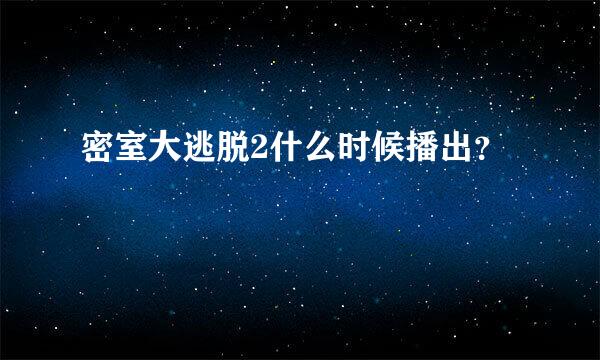 密室大逃脱2什么时候播出？